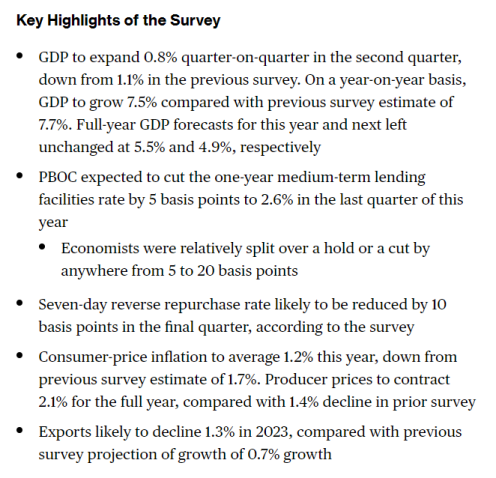 Key Highlights of the Survey

- GDP to expand 0.8% quarter-on-quarter in the second quarter, down from 1.1% in the previous survey. On a year-on-year basis, GDP to grow 7.5% compared with previous survey estimate of 7.7%. Full-year GDP forecasts for this year and next left unchanged at 5.5% and 4.9%, respectively
- PBOC expected to cut the one-year medium-term lending facilities rate by 5 basis points to 2.6% in the last quarter of this year
  - Economists were relatively split over a hold or a cut by anywhere from 5 to 20 basis points
- Seven-day reverse repurchase rate likely to be reduced by 10 basis points in the final quarter, according to the survey
- Consumer-price inflation to average 1.2% this year, down from previous survey estimate of 1.7%. Producer prices to contract 2.1% for the full year, compared with 1.4% decline in prior survey
- Exports likely to decline 1.3% in 2023, compared with previous survey projection of growth of 0.7% growth